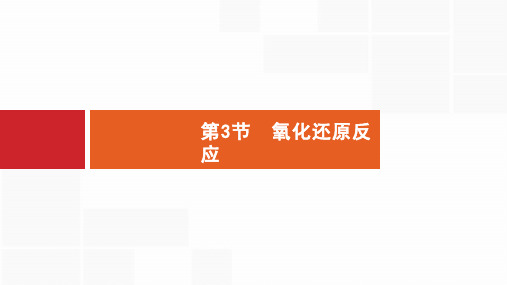 第3节　氧化还原反应